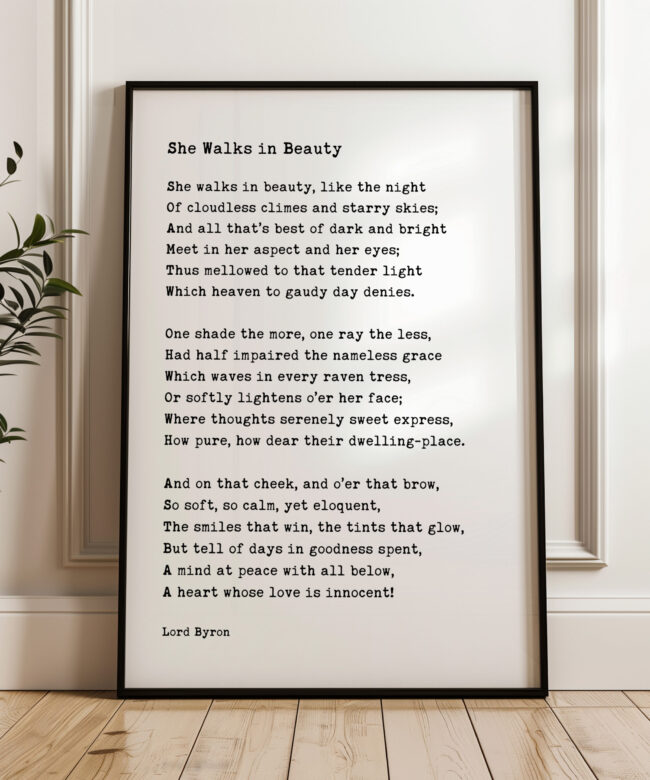 She Walks in Beauty

She walks in beauty, like the night
Of cloudless climes and starry skies;
And all that's best of dark and bright
Meet in her aspect and her eyes;
Thus mellowed to that tender light
Which heaven to gaudy day denies.

One shade the more, one ray the less,
Had half impaired the nameless grace
Which waves in every raven tress,
Or softly lightens o'er her face;
Where thoughts serenely sweet express,
How pure, how dear their dwelling-place.

And on that cheek, and o'er that brow,
So soft, so calm, yet eloquent,
The smiles that win, the tints that glow,
But tell of days in goodness spent,
A mind at peace with all below,
A heart whose love is innocent!

Lord Byron